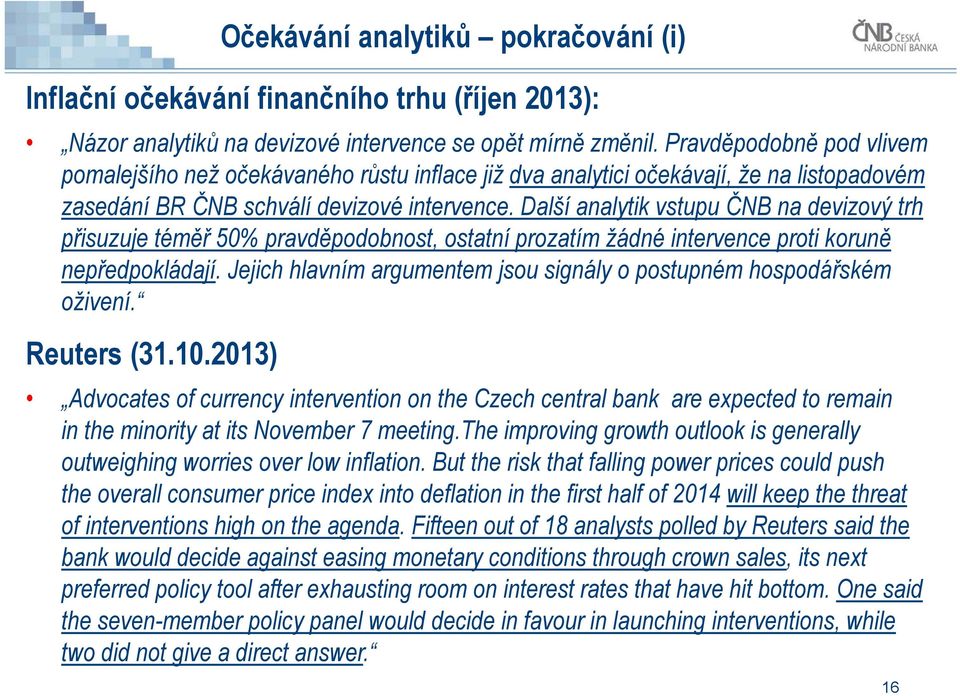 Očekávání analytiků – pokračování (i)

ČNB ČESKÁ NÁRODNÍ BANKA

Inflační očekávání finančního trhu (říjen 2013):

• „Názor analytiků na devizové intervence se opět mírně změnil. Pravděpodobně pod vlivem pomalejšího než očekávaného růstu inflace již dva analytici očekávají, že na listopadovém zasedání BR ČNB schválí devizové intervence. Další analytik vstupu ČNB na devizový trh přisuzuje téměř 50% pravděpodobnost, ostatní prozatím žádné intervence proti koruně nepředpokládají. Jejich hlavním argumentem jsou signály o postupném hospodářském oživení.“

Reuters (31.10.2013)

• „Advocates of currency intervention on the Czech central bank are expected to remain in the minority at its November 7 meeting.The improving growth outlook is generally outweighing worries over low inflation. But the risk that falling power prices could push the overall consumer price index into deflation in the first half of 2014 will keep the threat of interventions high on the agenda. Fifteen out of 18 analysts polled by Reuters said the bank would decide against easing monetary conditions through crown sales, its next preferred policy tool after exhausting room on interest rates that have hit bottom. One said the seven-member policy panel would decide in favour in launching interventions, while two did not give a direct answer.“

16